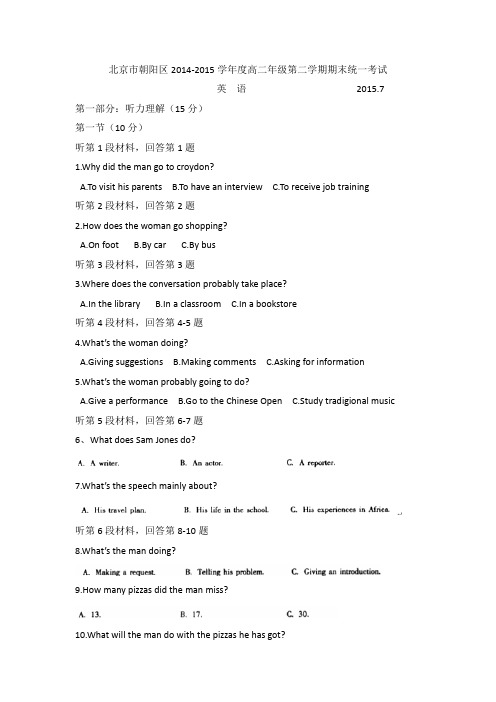 北京市朝阳区 2014-2015 学年度高二年级第二学期期末统一考试

英 语 2015.7

第一部分：听力理解（15 分）

第一节（10 分）

听第 1 段材料，回答第 1 题

1.Why did the man go to croydon?

A.To visit his parents B.To have an interview C.To receive job training

听第 2 段材料，回答第 2 题

2.How does the woman go shopping?

A.On foot B.By car C.By bus

听第 3 段材料，回答第 3 题

3.Where does the conversation probably take place?

A.In the library B.In a classroom C.In a bookstore

听第 4 段材料，回答第 4-5 题

4.What's the woman doing?

A.Giving suggestions B.Making comments C.Asking for information

5.What's the woman probably going to do?

A.Give a performance B.Go to the Chinese Open C.Study tradigional music

听第 5 段材料，回答第 6-7 题

6、What does Sam Jones do?

A. A writer. B. An actor. C. A reporter.

7.What's the speech mainly about?

A. His travel plan. B. His life in the school. C. His experiences in Africa.

听第 6 段材料，回答第 8-10 题

8.What's the man doing?

A. Making a request. B. Telling his problem. C. Giving an introduction.

9.How many pizzas did the man miss?

A. 13. B. 17. C. 30.

10.What will the man do with the pizzas he has got?